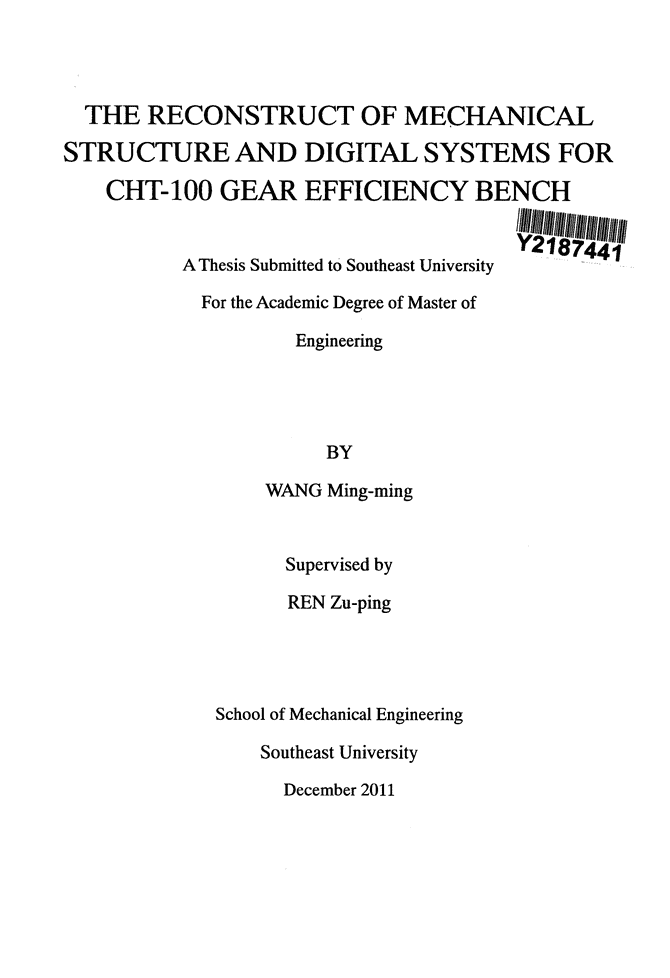 THE RECONSTRUCT OF MECHANICAL STRUCTURE AND DIGITAL SYSTEMS FOR CHT-100 GEAR EFFICIENCY BENCH

Y2187441

A Thesis Submitted to Southeast University

For the Academic Degree of Master of

Engineering

BY

WANG Ming-ming

Supervised by

REN Zu-ping

School of Mechanical Engineering

Southeast University

December 2011